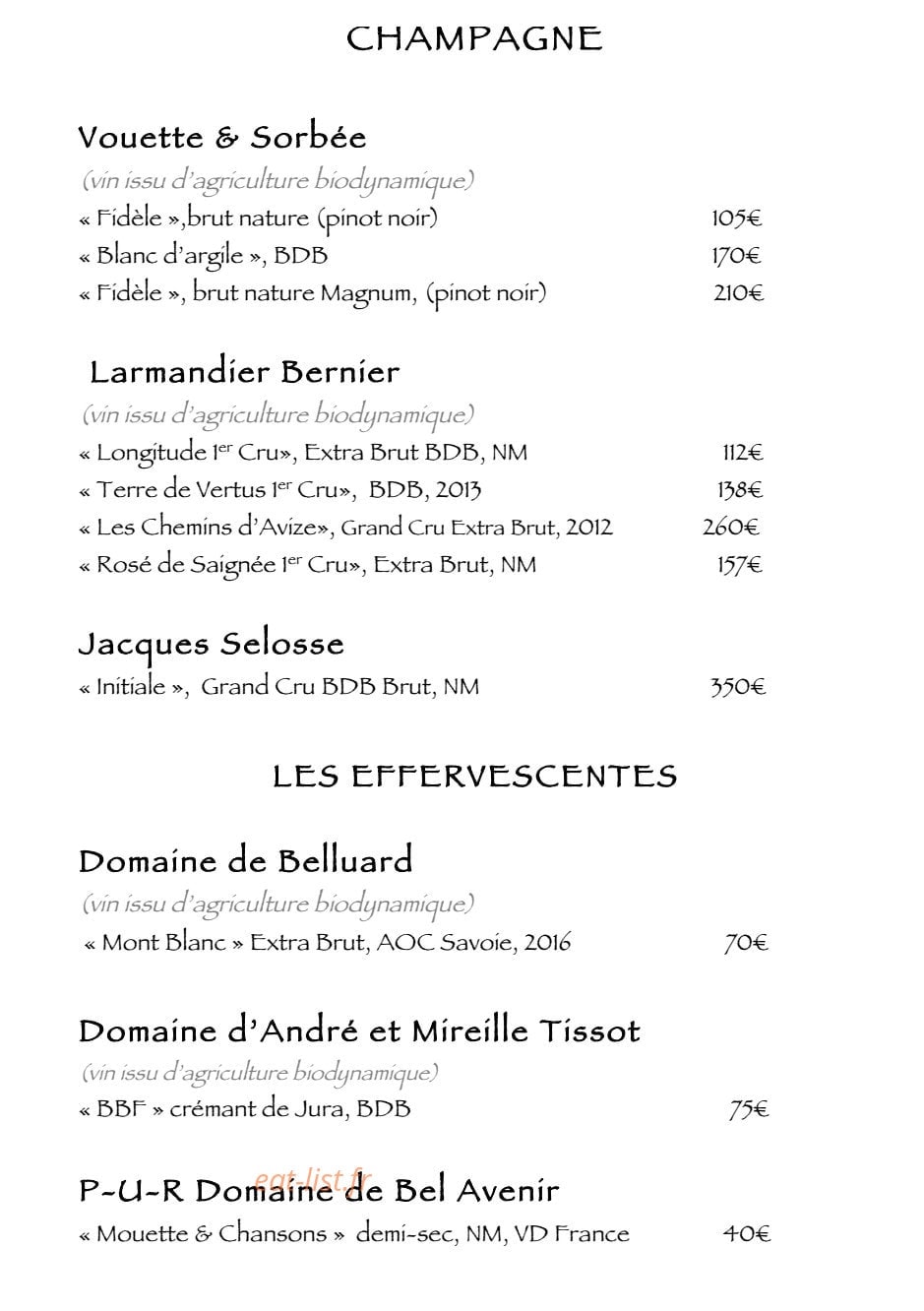 CHAMPAGNE

Vouette & Sorbée

(vin issu d'agriculture biodynamique)

« Fidèle »,brut nature (pinot noir) 105€

« Blanc d'argile », BDB 170€

« Fidèle », brut nature Magnum, (pinot noir) 210€

Larmandier Bernier

(vin issu d'agriculture biodynamique)

« Longitude 1$^{er}$ Cru», Extra Brut BDB, NM 112€

« Terre de Vertus 1$^{er}$ Cru», BDB, 2013 138€

« Les Chemins d'Avize», Grand Cru Extra Brut, 2012 260€

« Rosé de Saignée 1$^{er}$ Cru», Extra Brut, NM 157€

Jacques Selosse

« Initiale », Grand Cru BDB Brut, NM 350€

LES EFFERVESCENTES

Domaine de Belluard

(vin issu d'agriculture biodynamique)

« Mont Blanc » Extra Brut, AOC Savoie, 2016 70€

Domaine d'André et Mireille Tissot

(vin issu d'agriculture biodynamique)

« BBF » crémant de Jura, BDB 75€

P-U-R Domaine de Bel Avenir

« Mouette & Chansons » demi-sec, NM, VD France 40€

eat-list.fr